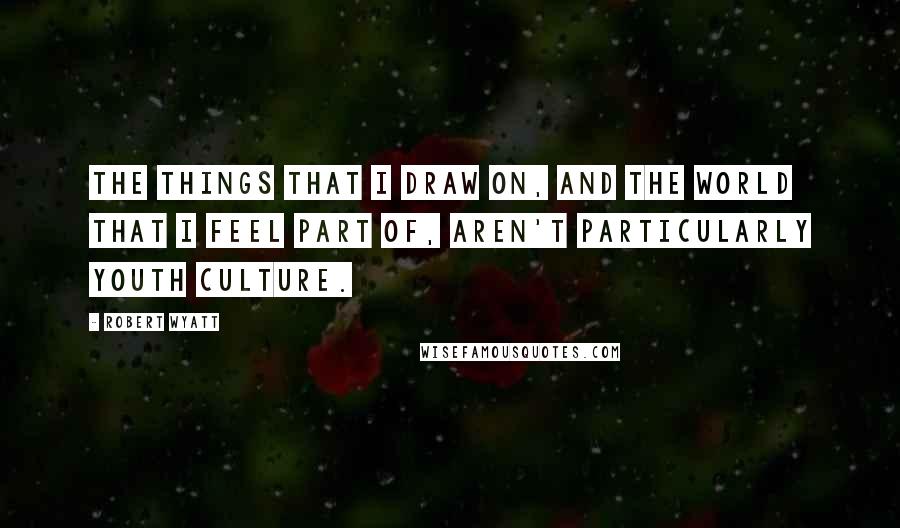 THE THINGS THAT I DRAW ON, AND THE WORLD THAT I FEEL PART OF, AREN'T PARTICULARLY YOUTH CULTURE.

- ROBERT WYATT

WISEFAMOUSQUOTES.COM